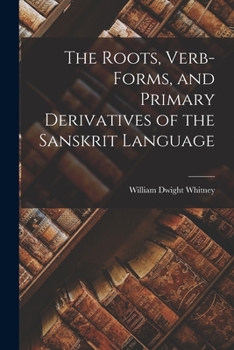 The Roots, Verb-Forms, and Primary Derivatives of the Sanskrit Language

William Dwight Whitney